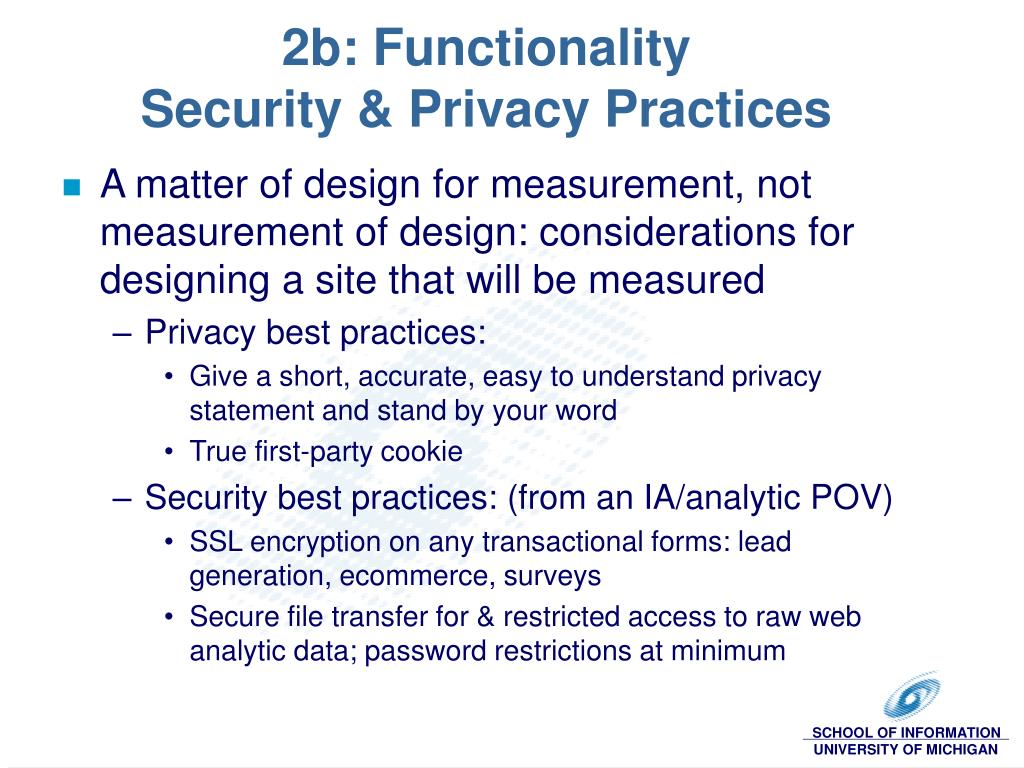 2b: Functionality
Security & Privacy Practices

■ A matter of design for measurement, not measurement of design: considerations for designing a site that will be measured

– Privacy best practices:

• Give a short, accurate, easy to understand privacy statement and stand by your word

• True first-party cookie

– Security best practices: (from an IA/analytic POV)

• SSL encryption on any transactional forms: lead generation, ecommerce, surveys

• Secure file transfer for & restricted access to raw web analytic data; password restrictions at minimum

SCHOOL OF INFORMATION
UNIVERSITY OF MICHIGAN